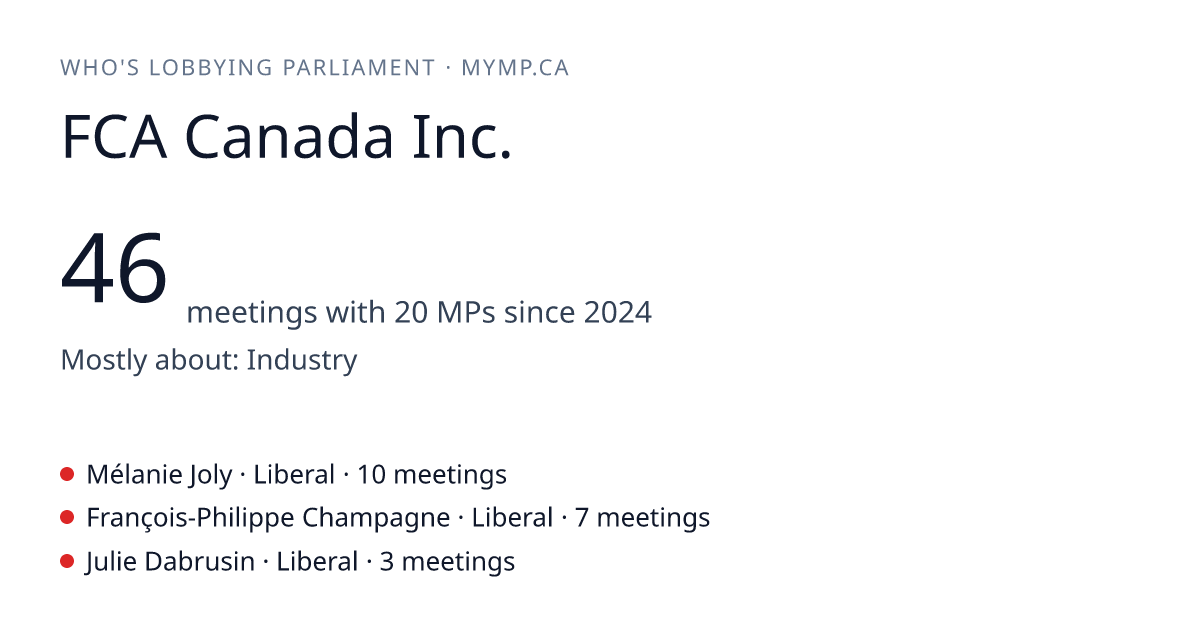 WHO'S LOBBYING PARLIAMENT · MYMP.CA

FCA Canada Inc.

46 meetings with 20 MPs since 2024

Mostly about: Industry

• Mélanie Joly · Liberal · 10 meetings
• François-Philippe Champagne · Liberal · 7 meetings
• Julie Dabrusin · Liberal · 3 meetings